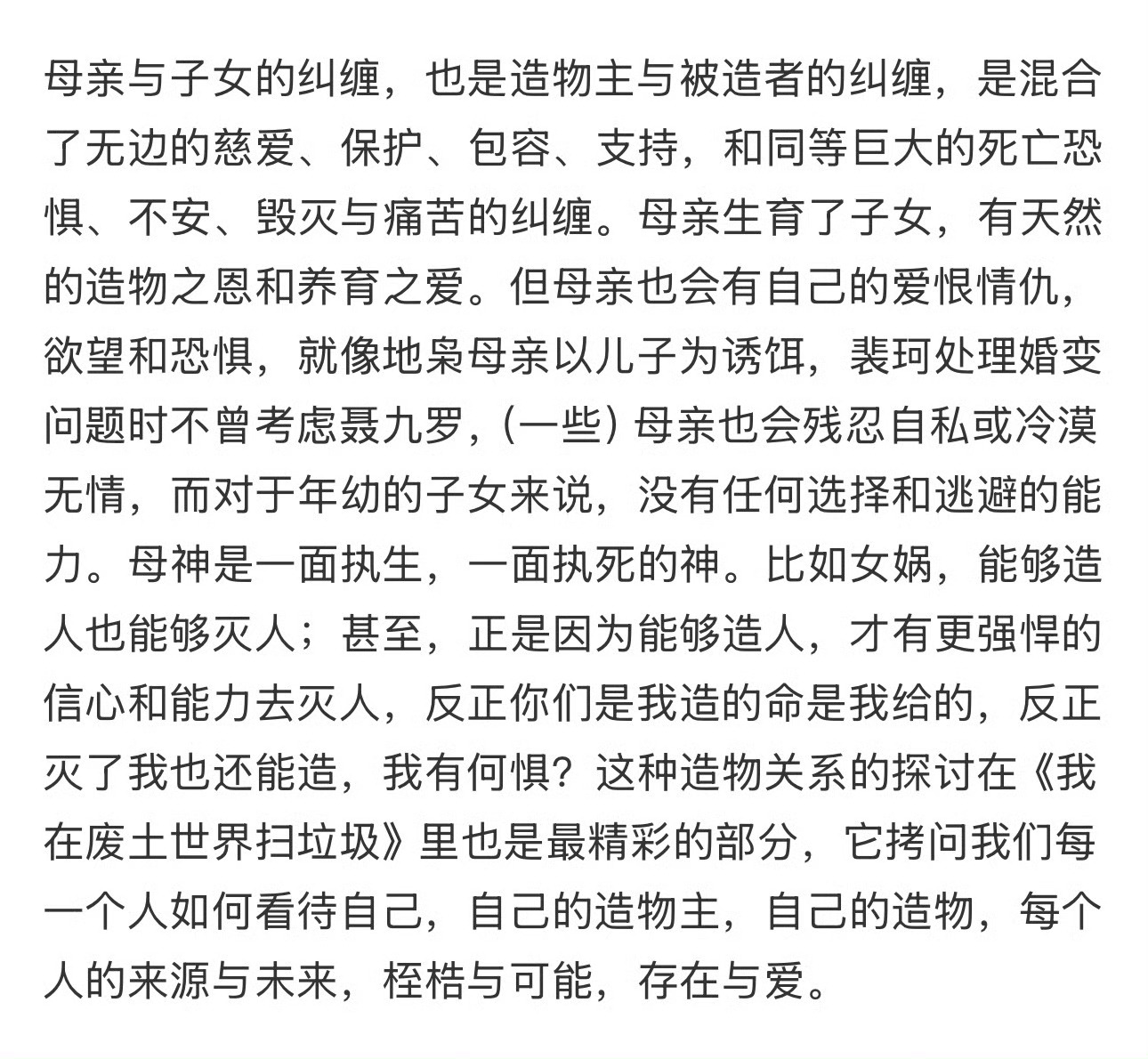 母亲与子女的纠缠，也是造物主与被造者的纠缠，是混合了无边的慈爱、保护、包容、支持，和同等巨大的死亡恐惧、不安、毁灭与痛苦的纠缠。母亲生育了子女，有天然的造物之恩和养育之爱。但母亲也会有自己的爱恨情仇，欲望和恐惧，就像地枭母亲以儿子为诱饵，裴珂处理婚变问题时不曾考虑聂九罗，（一些）母亲也会残忍自私或冷漠无情，而对于年幼的子女来说，没有任何选择和逃避的能力。母神是一面执生，一面执死的神。比如女娲，能够造人也能够灭人；甚至，正是因为能够造人，才有更强悍的信心和能力去灭人，反正你们是我造的命是我给的，反正灭了我也还能造，我有何惧？这种造物关系的探讨在《我在废土世界扫垃圾》里也是最精彩的部分，它拷问我们每一个人如何看待自己，自己的造物主，自己的造物，每个人的来源与未来，桎梏与可能，存在与爱。